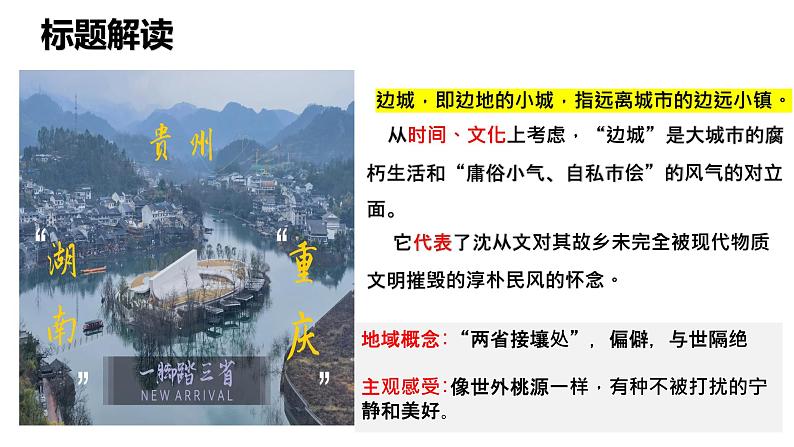 标题解读

贵州

“湖南”

“重庆”

一脚踏三省
NEW ARRIVAL

边城，即边地的小城，指远离城市的边远小镇。

从时间、文化上考虑，“边城”是大城市的腐朽生活和“庸俗小气、自私市侩”的风气的对立面。

它代表了沈从文对其故乡未完全被现代物质文明摧毁的淳朴民风的怀念。

地域概念:“两省接壤处”，偏僻，与世隔绝

主观感受:像世外桃源一样，有种不被打扰的宁静和美好。